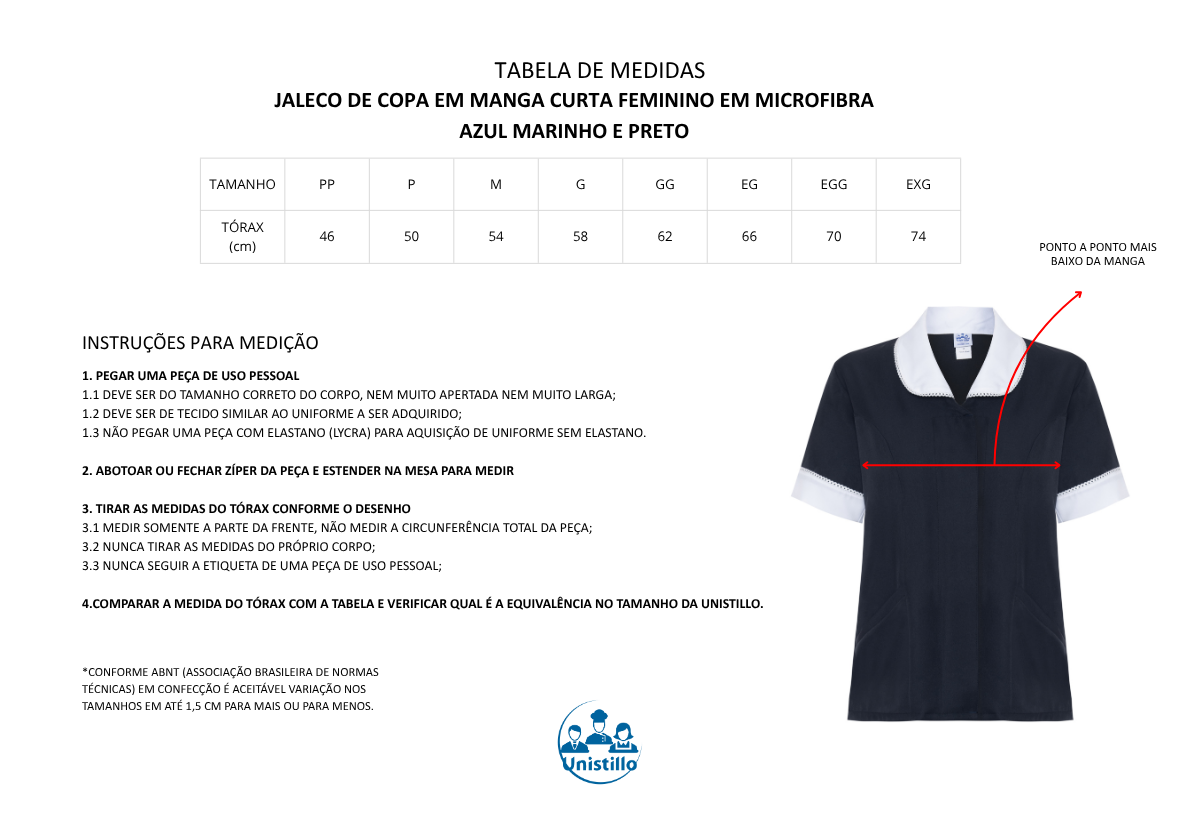 TABELA DE MEDIDAS
JALECO DE COPA EM MANGA CURTA FEMININO EM MICROFIBRA
AZUL MARINHO E PRETO

| TAMANHO | PP | P | M | G | GG | EG | EGG | EXG |
|---|---|---|---|---|---|---|---|---|
| TÓRAX (cm) | 46 | 50 | 54 | 58 | 62 | 66 | 70 | 74 |

PONTO A PONTO MAIS BAIXO DA MANGA

INSTRUÇÕES PARA MEDIÇÃO

1. PEGAR UMA PEÇA DE USO PESSOAL
1.1 DEVE SER DO TAMANHO CORRETO DO CORPO, NEM MUITO APERTADA NEM MUITO LARGA;
1.2 DEVE SER DE TECIDO SIMILAR AO UNIFORME A SER ADQUIRIDO;
1.3 NÃO PEGAR UMA PEÇA COM ELASTANO (LYCRA) PARA AQUISIÇÃO DE UNIFORME SEM ELASTANO.

2. ABOTOAR OU FECHAR ZÍPER DA PEÇA E ESTENDER NA MESA PARA MEDIR

3. TIRAR AS MEDIDAS DO TÓRAX CONFORME O DESENHO
3.1 MEDIR SOMENTE A PARTE DA FRENTE, NÃO MEDIR A CIRCUNFERÊNCIA TOTAL DA PEÇA;
3.2 NUNCA TIRAR AS MEDIDAS DO PRÓPRIO CORPO;
3.3 NUNCA SEGUIR A ETIQUETA DE UMA PEÇA DE USO PESSOAL;

4.COMPARAR A MEDIDA DO TÓRAX COM A TABELA E VERIFICAR QUAL É A EQUIVALÊNCIA NO TAMANHO DA UNISTILLO.

*CONFORME ABNT (ASSOCIAÇÃO BRASILEIRA DE NORMAS TÉCNICAS) EM CONFECÇÃO É ACEITÁVEL VARIAÇÃO NOS TAMANHOS EM ATÉ 1,5 CM PARA MAIS OU PARA MENOS.

Unistillo